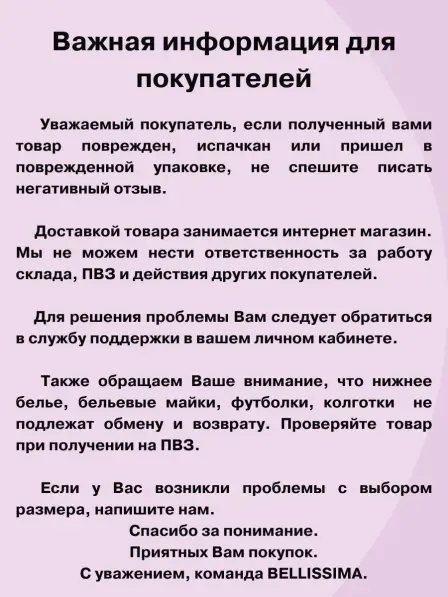 Важная информация для покупателей

Уважаемый покупатель, если полученный вами товар поврежден, испачкан или пришел в поврежденной упаковке, не спешите писать негативный отзыв.

Доставкой товара занимается интернет магазин. Мы не можем нести ответственность за работу склада, ПВЗ и действия других покупателей.

Для решения проблемы Вам следует обратиться в службу поддержки в вашем личном кабинете.

Также обращаем Ваше внимание, что нижнее белье, бельевые майки, футболки, колготки не подлежат обмену и возврату. Проверяйте товар при получении на ПВЗ.

Если у Вас возникли проблемы с выбором размера, напишите нам.
Спасибо за понимание.
Приятных Вам покупок.
С уважением, команда BELLISSIMA.